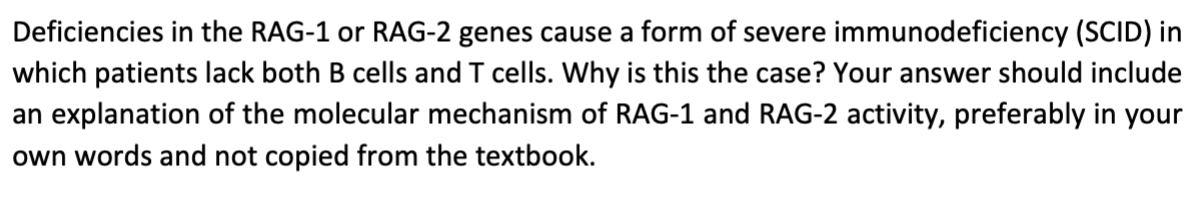 Deficiencies in the RAG-1 or RAG-2 genes cause a form of severe immunodeficiency (SCID) in which patients lack both B cells and T cells. Why is this the case? Your answer should include an explanation of the molecular mechanism of RAG-1 and RAG-2 activity, preferably in your own words and not copied from the textbook.